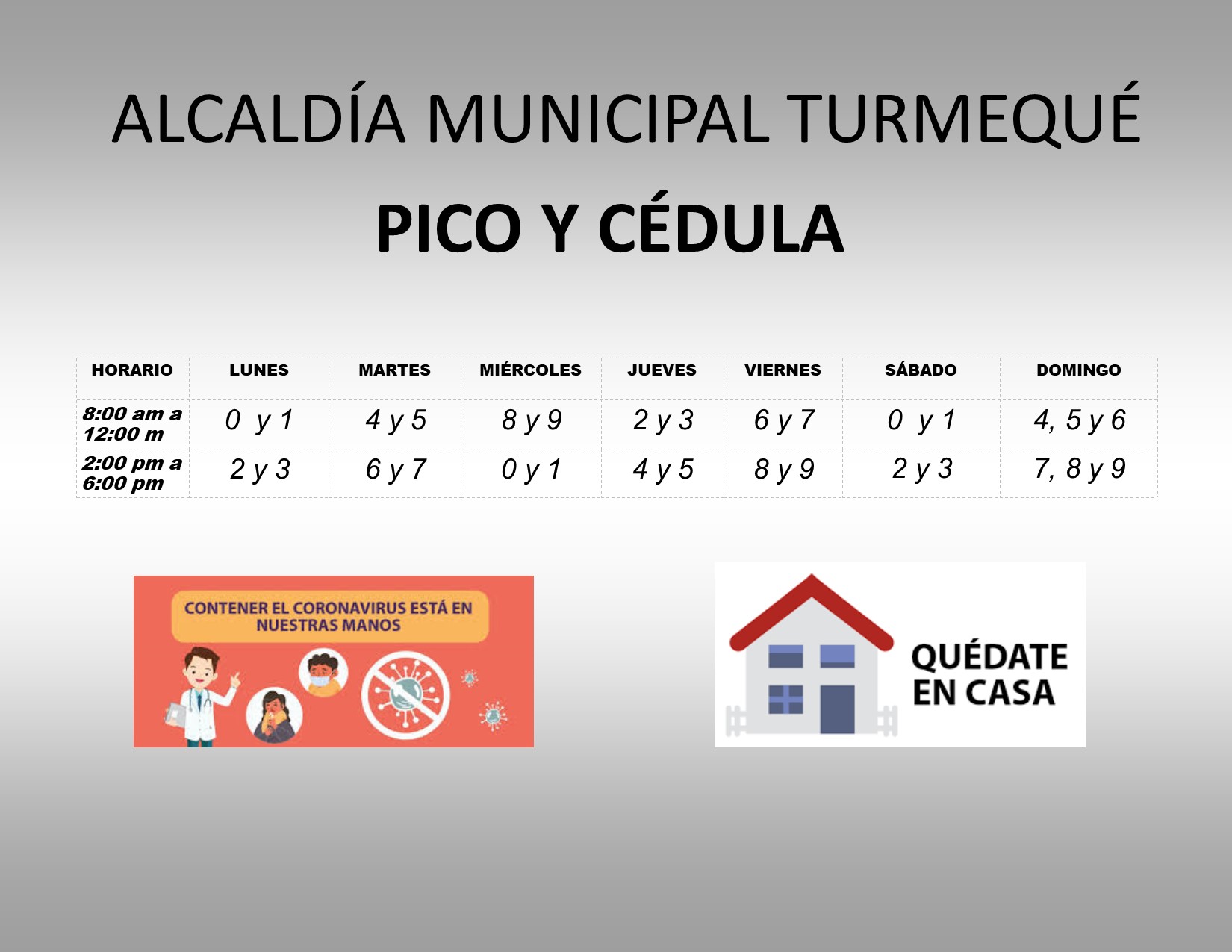 ALCALDÍA MUNICIPAL TURMEQUÉ

PICO Y CÉDULA

| HORARIO | LUNES | MARTES | MIÉRCOLES | JUEVES | VIERNES | SÁBADO | DOMINGO |
|---|---|---|---|---|---|---|---|
| 8:00 am a 12:00 m | 0 y 1 | 4 y 5 | 8 y 9 | 2 y 3 | 6 y 7 | 0 y 1 | 4, 5 y 6 |
| 2:00 pm a 6:00 pm | 2 y 3 | 6 y 7 | 0 y 1 | 4 y 5 | 8 y 9 | 2 y 3 | 7, 8 y 9 |

CONTENER EL CORONAVIRUS ESTÁ EN NUESTRAS MANOS

QUÉDATE EN CASA